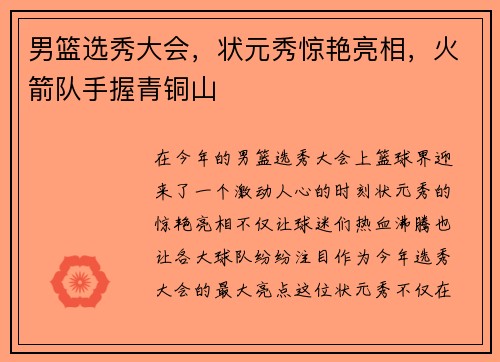 男篮选秀大会，状元秀惊艳亮相，火箭队手握青铜山

在今年的男篮选秀大会上篮球界迎来了一个激动人心的时刻状元秀的惊艳亮相不仅让球迷们热血沸腾也让各大球队纷纷注目作为今年选秀大会的最大亮点这位状元秀不仅在